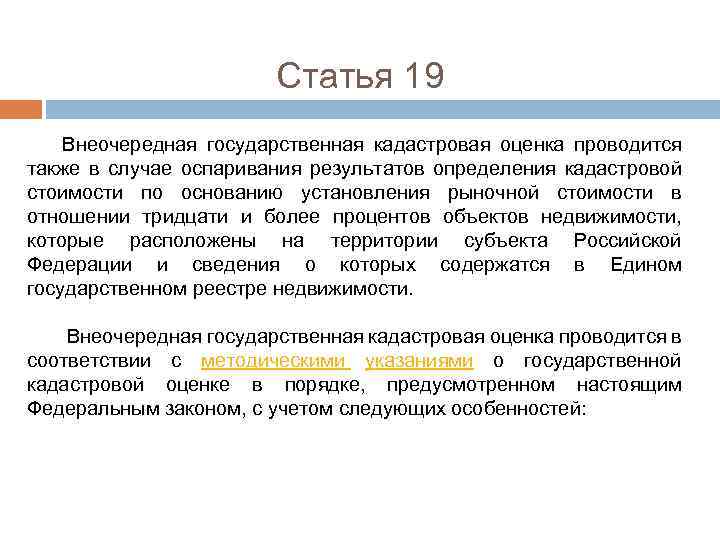 Статья 19

Внеочередная государственная кадастровая оценка проводится также в случае оспаривания результатов определения кадастровой стоимости по основанию установления рыночной стоимости в отношении тридцати и более процентов объектов недвижимости, которые расположены на территории субъекта Российской Федерации и сведения о которых содержатся в Едином государственном реестре недвижимости.

Внеочередная государственная кадастровая оценка проводится в соответствии с методическими указаниями о государственной кадастровой оценке в порядке, предусмотренном настоящим Федеральным законом, с учетом следующих особенностей: